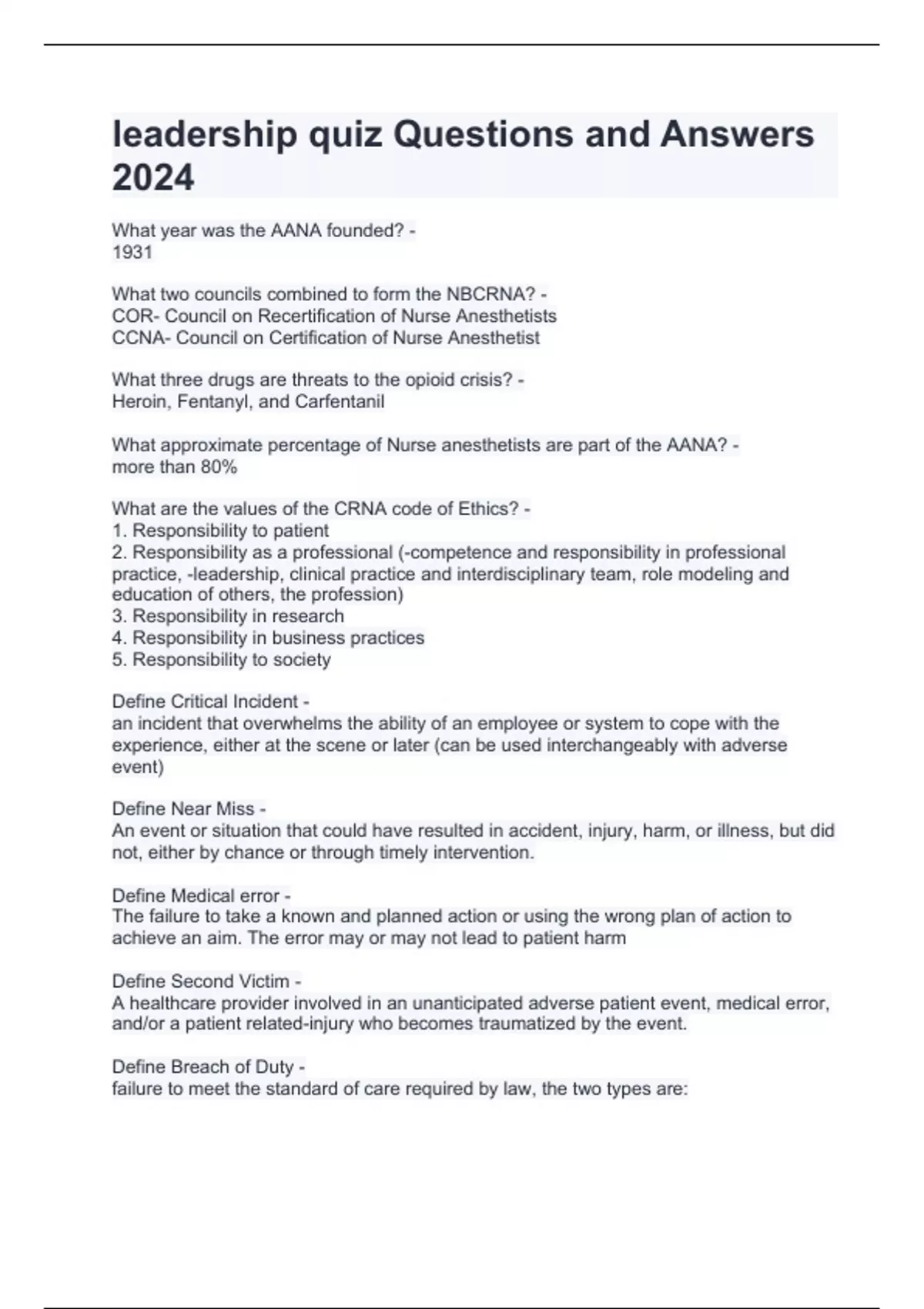 leadership quiz Questions and Answers 2024

What year was the AANA founded? -
1931

What two councils combined to form the NBCRNA? -
COR- Council on Recertification of Nurse Anesthetists
CCNA- Council on Certification of Nurse Anesthetist

What three drugs are threats to the opioid crisis? -
Heroin, Fentanyl, and Carfentanil

What approximate percentage of Nurse anesthetists are part of the AANA? -
more than 80%

What are the values of the CRNA code of Ethics? -
1. Responsibility to patient
2. Responsibility as a professional (-competence and responsibility in professional practice, -leadership, clinical practice and interdisciplinary team, role modeling and education of others, the profession)
3. Responsibility in research
4. Responsibility in business practices
5. Responsibility to society

Define Critical Incident -
an incident that overwhelms the ability of an employee or system to cope with the experience, either at the scene or later (can be used interchangeably with adverse event)

Define Near Miss -
An event or situation that could have resulted in accident, injury, harm, or illness, but did not, either by chance or through timely intervention.

Define Medical error -
The failure to take a known and planned action or using the wrong plan of action to achieve an aim. The error may or may not lead to patient harm

Define Second Victim -
A healthcare provider involved in an unanticipated adverse patient event, medical error, and/or a patient related-injury who becomes traumatized by the event.

Define Breach of Duty -
failure to meet the standard of care required by law, the two types are: